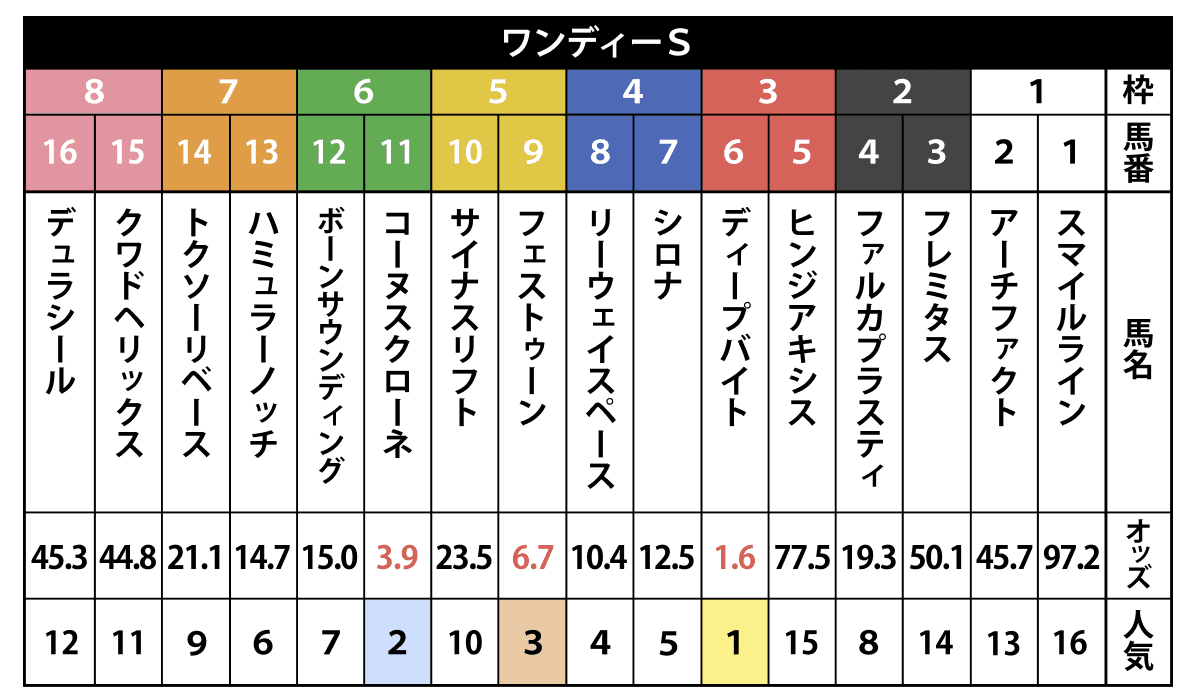 ワンディーS

| 8 | 8 | 7 | 7 | 6 | 6 | 5 | 5 | 4 | 4 | 3 | 3 | 2 | 2 | 1 | 1 | 枠 |
|---|---|---|---|---|---|---|---|---|---|---|---|---|---|---|---|---|
| 16 | 15 | 14 | 13 | 12 | 11 | 10 | 9 | 8 | 7 | 6 | 5 | 4 | 3 | 2 | 1 | 馬番 |
| デュラシール | クワドヘリックス | トクソーリベース | ハミュラーノッチ | ボーンサウンディング | コーヌスクローネ | サイナスリフト | フェストゥーン | リーウェイスペース | シロナ | ディープバイト | ヒンジアキシス | ファルカプラスティ | フレミタス | アーチファクト | スマイルライン | 馬名 |
| 45.3 | 44.8 | 21.1 | 14.7 | 15.0 | 3.9 | 23.5 | 6.7 | 10.4 | 12.5 | 1.6 | 77.5 | 19.3 | 50.1 | 45.7 | 97.2 | オッズ |
| 12 | 11 | 9 | 6 | 7 | 2 | 10 | 3 | 4 | 5 | 1 | 15 | 8 | 14 | 13 | 16 | 人気 |